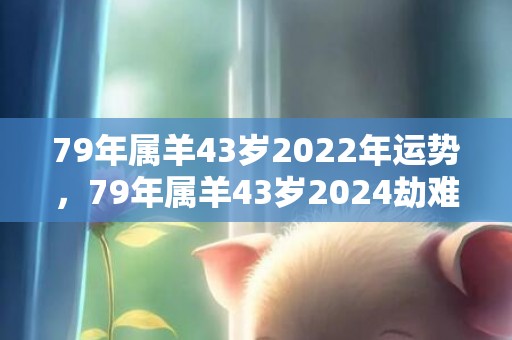 79年属羊43岁2022年运势，79年属羊43岁2024劫难